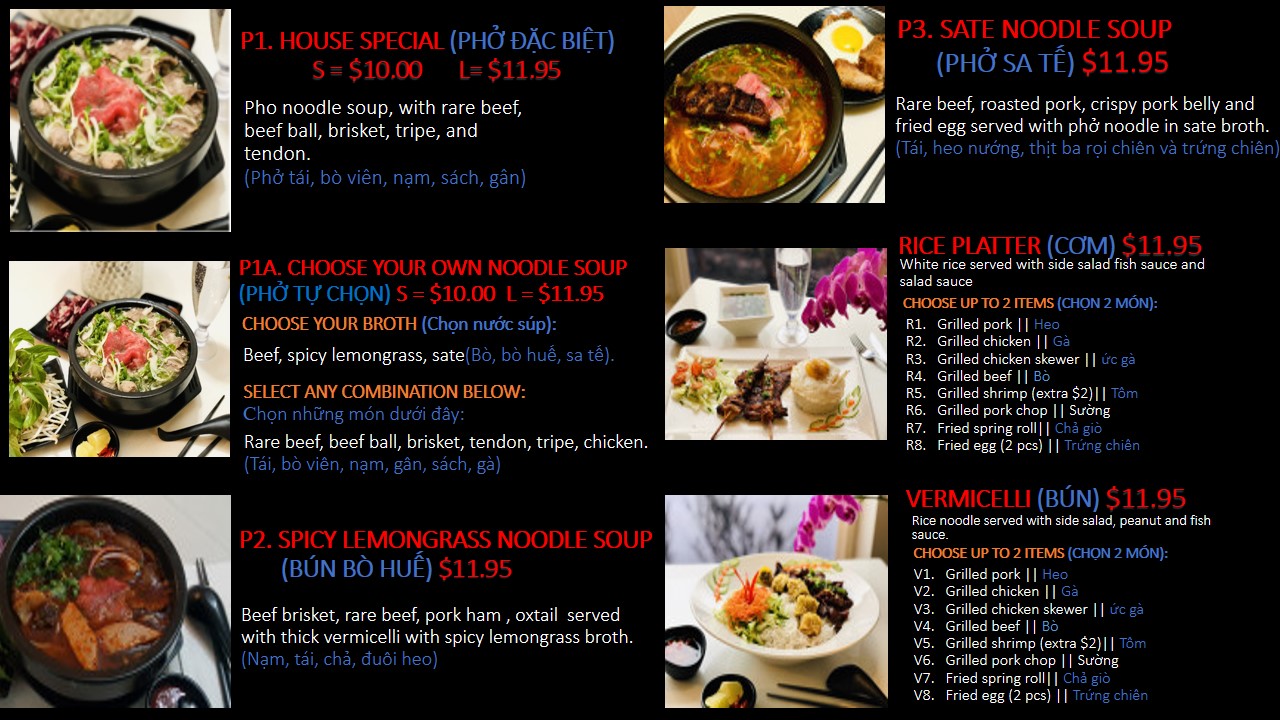 P1. HOUSE SPECIAL (PHỞ ĐẶC BIỆT)
S = $10.00 L= $11.95

Pho noodle soup, with rare beef, beef ball, brisket, tripe, and tendon.
(Phở tái, bò viên, nạm, sách, gân)

P1A. CHOOSE YOUR OWN NOODLE SOUP (PHỞ TỰ CHỌN) S = $10.00 L = $11.95

CHOOSE YOUR BROTH (Chọn nước súp):

Beef, spicy lemongrass, sate(Bò, bò huế, sa tế).

SELECT ANY COMBINATION BELOW:
Chọn những món dưới đây:

Rare beef, beef ball, brisket, tendon, tripe, chicken.
(Tái, bò viên, nạm, gân, sách, gà)

P2. SPICY LEMONGRASS NOODLE SOUP
(BÚN BÒ HUẾ) $11.95

Beef brisket, rare beef, pork ham , oxtail served with thick vermicelli with spicy lemongrass broth.
(Nạm, tái, chả, đuôi heo)

P3. SATE NOODLE SOUP
(PHỞ SA TẾ) $11.95

Rare beef, roasted pork, crispy pork belly and fried egg served with phở noodle in sate broth.
(Tái, heo nướng, thịt ba rọi chiên và trứng chiên)

RICE PLATTER (CƠM) $11.95
White rice served with side salad fish sauce and salad sauce

CHOOSE UP TO 2 ITEMS (CHỌN 2 MÓN):
R1. Grilled pork || Heo
R2. Grilled chicken || Gà
R3. Grilled chicken skewer || ức gà
R4. Grilled beef || Bò
R5. Grilled shrimp (extra $2)|| Tôm
R6. Grilled pork chop || Sường
R7. Fried spring roll|| Chả giò
R8. Fried egg (2 pcs) || Trứng chiên

VERMICELLI (BÚN) $11.95
Rice noodle served with side salad, peanut and fish sauce.

CHOOSE UP TO 2 ITEMS (CHỌN 2 MÓN):
V1. Grilled pork || Heo
V2. Grilled chicken || Gà
V3. Grilled chicken skewer || ức gà
V4. Grilled beef || Bò
V5. Grilled shrimp (extra $2)|| Tôm
V6. Grilled pork chop || Sường
V7. Fried spring roll|| Chả giò
V8. Fried egg (2 pcs) || Trứng chiên